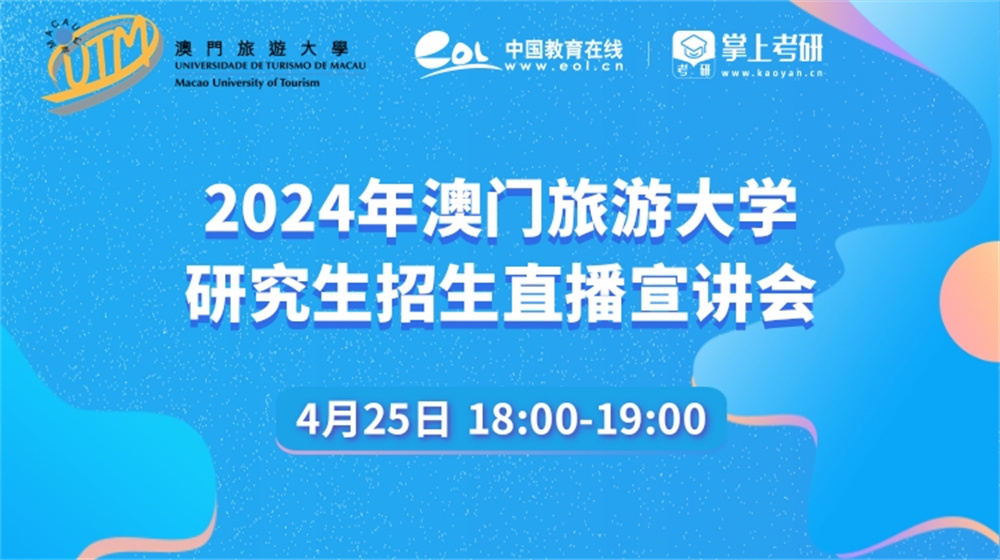 MACAU UTM
澳門旅遊大學
UNIVERSIDADE DE TURISMO DE MACAU
Macao University of Tourism

eol 中国教育在线
www.eol.cn

考研 掌上考研
www.kaoyan.cn

2024年澳门旅游大学
研究生招生直播宣讲会

4月25日 18:00-19:00